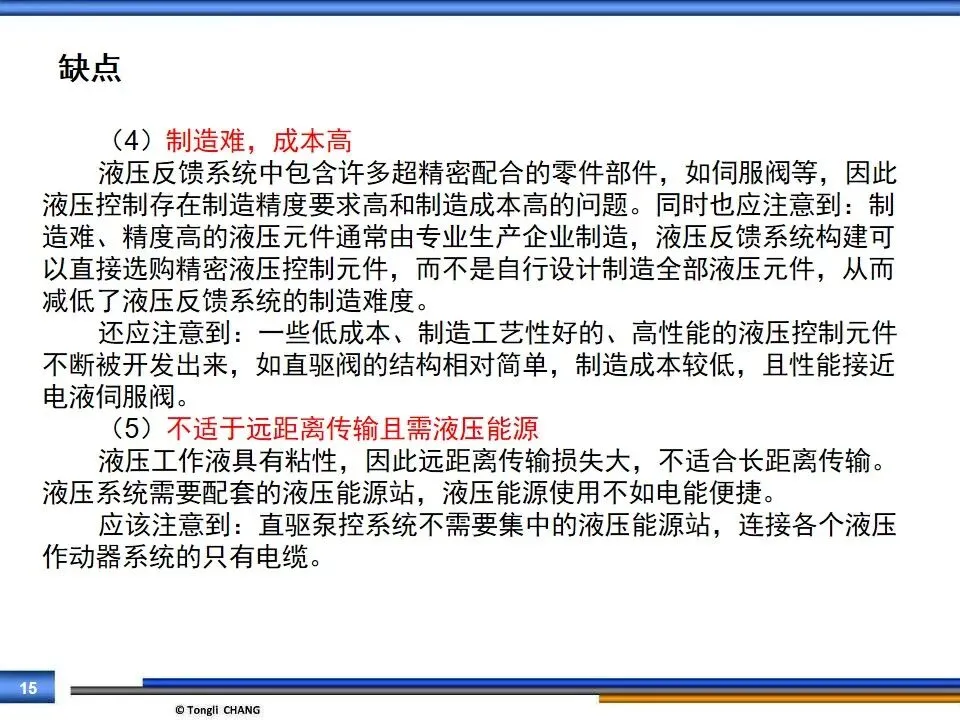 缺点

（4）制造难，成本高

液压反馈系统中包含许多超精密配合的零件部件，如伺服阀等，因此液压控制存在制造精度要求高和制造成本高的问题。同时也应注意到：制造难、精度高的液压元件通常由专业生产企业制造，液压反馈系统构建可以直接选购精密液压控制元件，而不是自行设计制造全部液压元件，从而减低了液压反馈系统的制造难度。

还应注意到：一些低成本、制造工艺性好的、高性能的液压控制元件不断被开发出来，如直驱阀的结构相对简单，制造成本较低，且性能接近电液伺服阀。

（5）不适于远距离传输且需液压能源

液压工作液具有粘性，因此远距离传输损失大，不适合长距离传输。液压系统需要配套的液压能源站，液压能源使用不如电能便捷。

应该注意到：直驱泵控系统不需要集中的液压能源站，连接各个液压作动器系统的只有电缆。

15

© Tongli CHANG